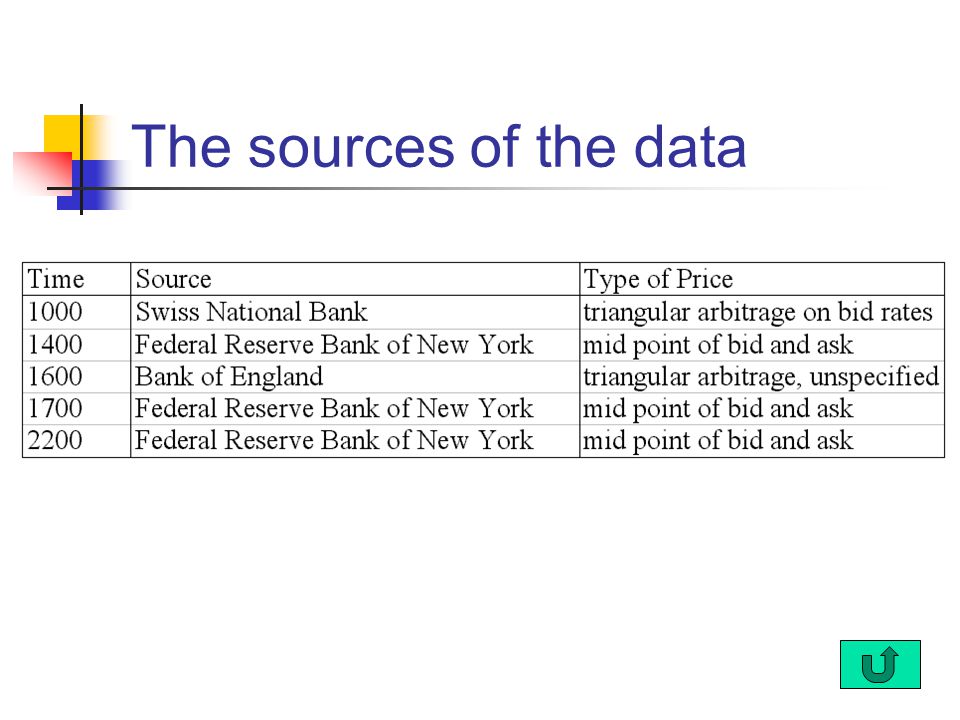 The sources of the data

| Time | Source | Type of Price |
|---|---|---|
| 1000 | Swiss National Bank | triangular arbitrage on bid rates |
| 1400 | Federal Reserve Bank of New York | mid point of bid and ask |
| 1600 | Bank of England | triangular arbitrage, unspecified |
| 1700 | Federal Reserve Bank of New York | mid point of bid and ask |
| 2200 | Federal Reserve Bank of New York | mid point of bid and ask |